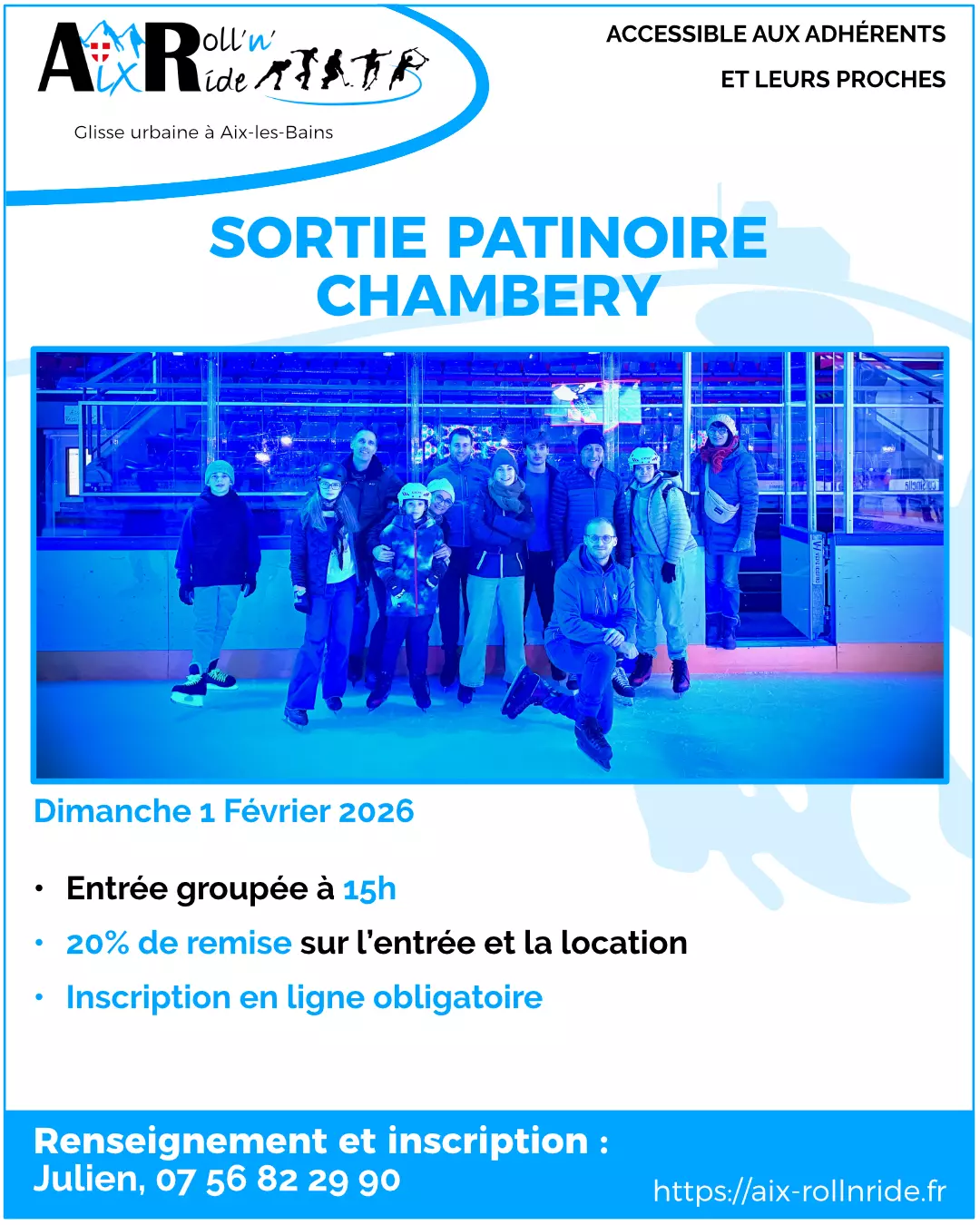 Aix Roll'n' Ride

Glisse urbaine à Aix-les-Bains

ACCESSIBLE AUX ADHÉRENTS ET LEURS PROCHES

SORTIE PATINOIRE CHAMBERY

Dimanche 1 Février 2026

• Entrée groupée à 15h
• 20% de remise sur l'entrée et la location
• Inscription en ligne obligatoire

Renseignement et inscription :
Julien, 07 56 82 29 90

https://aix-rollnride.fr